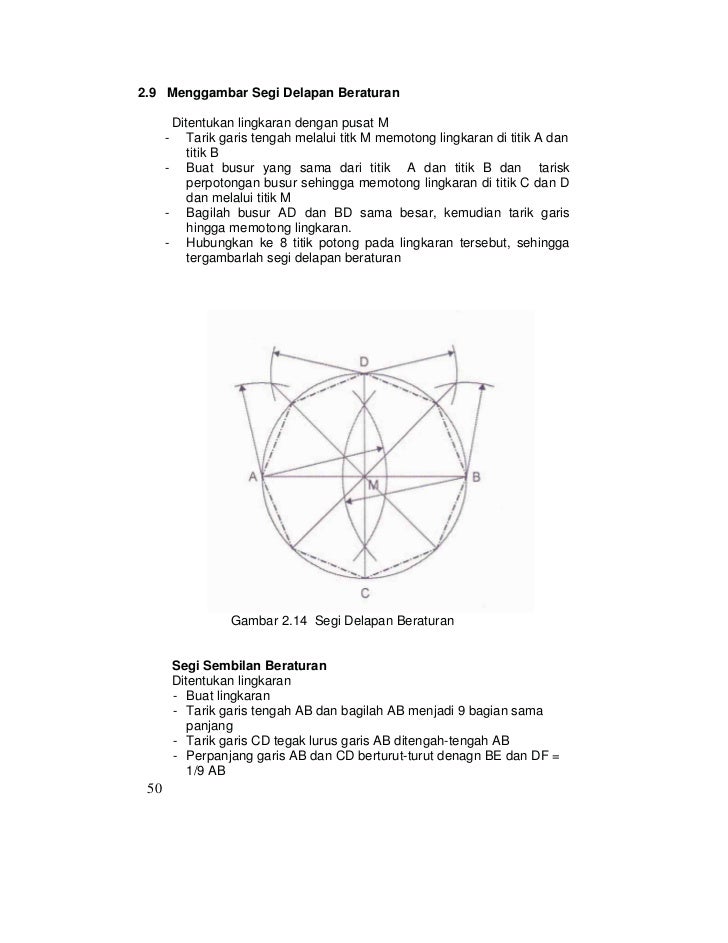 2.9 Menggambar Segi Delapan Beraturan

Ditentukan lingkaran dengan pusat M
- Tarik garis tengah melalui titk M memotong lingkaran di titik A dan titik B
- Buat busur yang sama dari titik A dan titik B dan tarisk perpotongan busur sehingga memotong lingkaran di titik C dan D dan melalui titik M
- Bagilah busur AD dan BD sama besar, kemudian tarik garis hingga memotong lingkaran.
- Hubungkan ke 8 titik potong pada lingkaran tersebut, sehingga tergambarlah segi delapan beraturan

D
A
M
B
C

Gambar 2.14 Segi Delapan Beraturan

Segi Sembilan Beraturan
Ditentukan lingkaran
- Buat lingkaran
- Tarik garis tengah AB dan bagilah AB menjadi 9 bagian sama panjang
- Tarik garis CD tegak lurus garis AB ditengah-tengah AB
- Perpanjang garis AB dan CD berturut-turut denagn BE dan DF = 1/9 AB

50